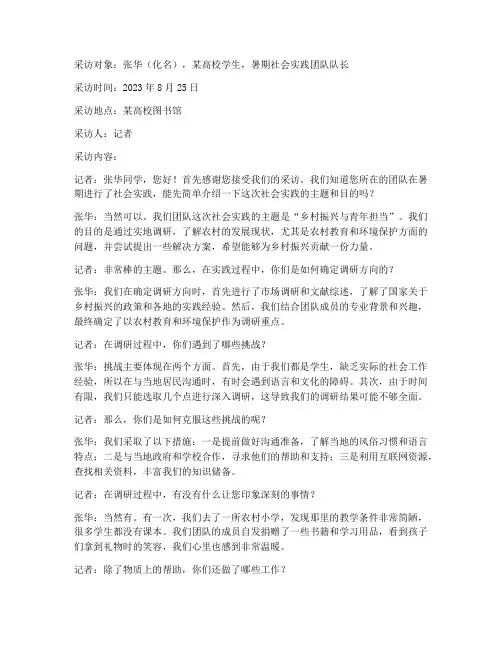 采访对象：张华（化名），某高校学生，暑期社会实践团队队长

采访时间：2023 年 8 月 25 日

采访地点：某高校图书馆

采访人：记者

采访内容：

记者：张华同学，您好！首先感谢您接受我们的采访。我们知道您所在的团队在暑期进行了社会实践，能先简单介绍一下这次社会实践的主题和目的吗？

张华：当然可以。我们团队这次社会实践的主题是“乡村振兴与青年担当”。我们的目的是通过实地调研，了解农村的发展现状，尤其是农村教育和环境保护方面的问题，并尝试提出一些解决方案，希望能够为乡村振兴贡献一份力量。

记者：非常棒的主题。那么，在实践过程中，你们是如何确定调研方向的？

张华：我们在确定调研方向时，首先进行了市场调研和文献综述，了解了国家关于乡村振兴的政策和各地的实践经验。然后，我们结合团队成员的专业背景和兴趣，最终确定了以农村教育和环境保护作为调研重点。

记者：在调研过程中，你们遇到了哪些挑战？

张华：挑战主要体现在两个方面。首先，由于我们都是学生，缺乏实际的社会工作经验，所以在与当地居民沟通时，有时会遇到语言和文化的障碍。其次，由于时间有限，我们只能选取几个点进行深入调研，这导致我们的调研结果可能不够全面。

记者：那么，你们是如何克服这些挑战的呢？

张华：我们采取了以下措施：一是提前做好沟通准备，了解当地的风俗习惯和语言特点；二是与当地政府和学校合作，寻求他们的帮助和支持；三是利用互联网资源，查找相关资料，丰富我们的知识储备。

记者：在调研过程中，有没有什么让您印象深刻的事情？

张华：当然有。有一次，我们去了一所农村小学，发现那里的教学条件非常简陋，很多学生都没有课本。我们团队的成员自发捐赠了一些书籍和学习用品，看到孩子们拿到礼物时的笑容，我们心里也感到非常温暖。

记者：除了物质上的帮助，你们还做了哪些工作？